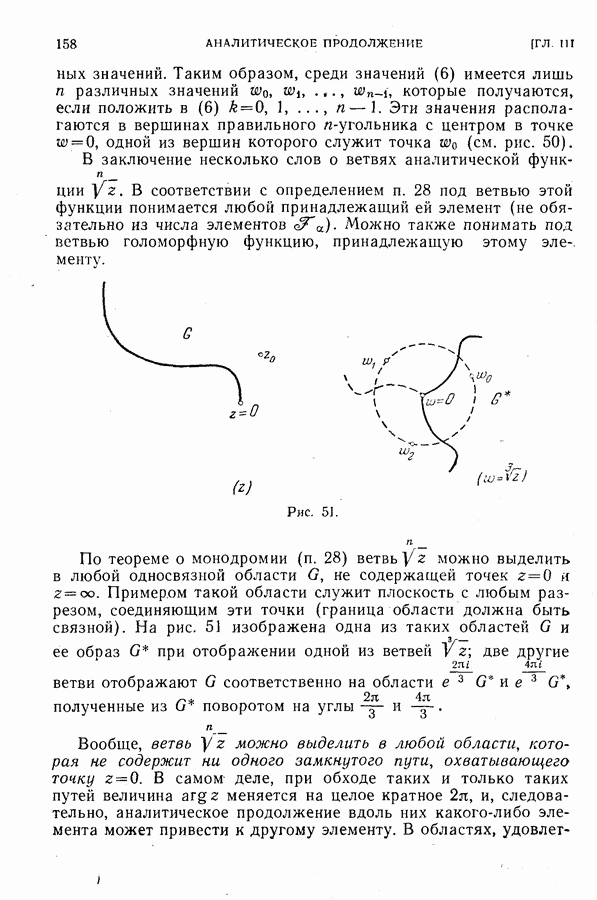 158 АНАЛИТИЧЕСКОЕ ПРОДОЛЖЕНИЕ [ГЛ. III

ных значений. Таким образом, среди значений (6) имеется лишь $n$ различных значений $w_0, w_1, \ldots, w_{n-1}$, которые получаются, если положить в (6) $k=0, 1, \ldots, n-1$. Эти значения располагаются в вершинах правильного $n$-угольника с центром в точке $w=0$, одной из вершин которого служит точка $w_0$ (см. рис. 50).

В заключение несколько слов о ветвях аналитической функции $\sqrt[n]{z}$. В соответствии с определением п. 28 под ветвью этой функции понимается любой принадлежащий ей элемент (не обязательно из числа элементов $\mathscr{F}_\alpha$). Можно также понимать под ветвью голоморфную функцию, принадлежащую этому элементу.

$G$

$z_0$

$z=0$

$(z)$

$w_1$

$w_0$

$w=0$

$G^*$

$w_2$

$(w=\sqrt[3]{z})$

Рис. 51.

По теореме о монодромии (п. 28) ветвь $\sqrt[n]{z}$ можно выделить в любой односвязной области $G$, не содержащей точек $z=0$ и $z=\infty$. Примером такой области служит плоскость с любым разрезом, соединяющим эти точки (граница области должна быть связной). На рис. 51 изображена одна из таких областей $G$ и ее образ $G^*$ при отображении одной из ветвей $\sqrt[3]{z}$; две другие ветви отображают $G$ соответственно на области $e^{\frac{2\pi i}{3}} G^*$ и $e^{\frac{4\pi i}{3}} G^*$, полученные из $G^*$ поворотом на углы $\frac{2\pi}{3}$ и $\frac{4\pi}{3}$.

Вообще, ветвь $\sqrt[n]{z}$ можно выделить в любой области, которая не содержит ни одного замкнутого пути, охватывающего точку $z=0$. В самом деле, при обходе таких и только таких путей величина $\arg z$ меняется на целое кратное $2\pi$, и, следовательно, аналитическое продолжение вдоль них какого-либо элемента может привести к другому элементу. В областях, удовлет-